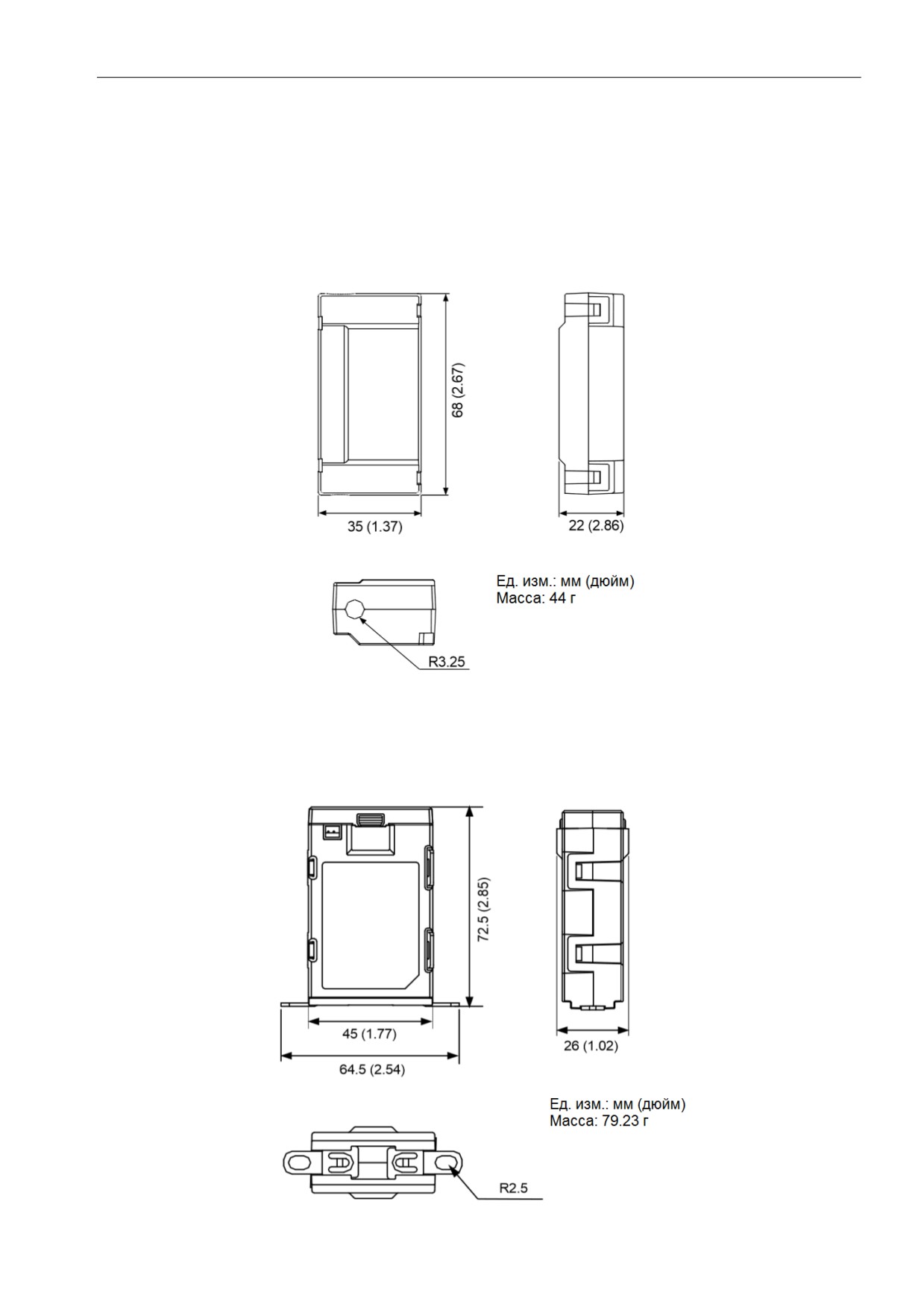 68 (2.67)

35 (1.37)

22 (2.86)

Ед. изм.: мм (дюйм)
Масса: 44 г

R3.25

72.5 (2.85)

45 (1.77)

64.5 (2.54)

26 (1.02)

Ед. изм.: мм (дюйм)
Масса: 79.23 г

R2.5